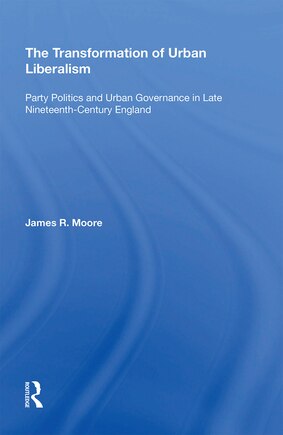 The Transformation of Urban Liberalism

Party Politics and Urban Governance in Late Nineteenth-Century England

James R. Moore

ROUTLEDGE